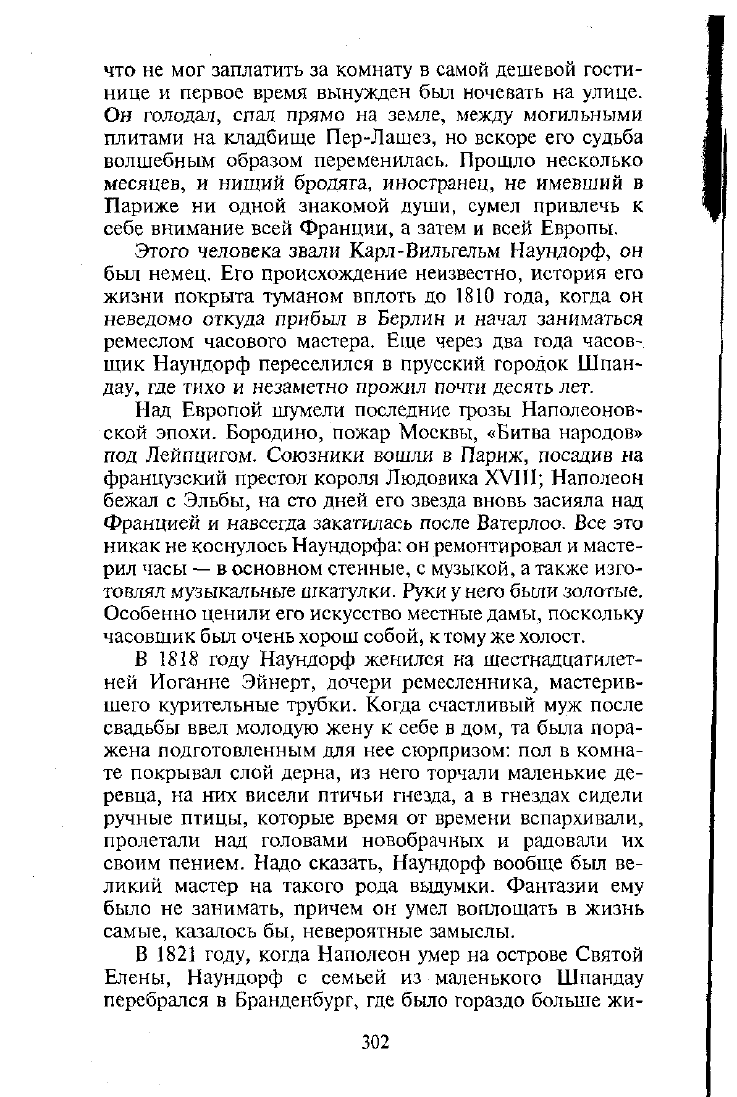 что не мог заплатить за комнату в самой дешевой гостинице и первое время вынужден был ночевать на улице. Он голодал, спал прямо на земле, между могильными плитами на кладбище Пер-Лашез, но вскоре его судьба волшебным образом переменилась. Прошло несколько месяцев, и нищий бродяга, иностранец, не имевший в Париже ни одной знакомой души, сумел привлечь к себе внимание всей Франции, а затем и всей Европы.

Этого человека звали Карл-Вильгельм Наундорф, он был немец. Его происхождение неизвестно, история его жизни покрыта туманом вплоть до 1810 года, когда он неведомо откуда прибыл в Берлин и начал заниматься ремеслом часового мастера. Еще через два года часовщик Наундорф переселился в прусский городок Шпандау, где тихо и незаметно прожил почти десять лет.

Над Европой шумели последние грозы Наполеоновской эпохи. Бородино, пожар Москвы, «Битва народов» под Лейпцигом. Союзники вошли в Париж, посадив на французский престол короля Людовика XVIII; Наполеон бежал с Эльбы, на сто дней его звезда вновь засияла над Францией и навсегда закатилась после Ватерлоо. Все это никак не коснулось Наундорфа: он ремонтировал и мастерил часы — в основном стенные, с музыкой, а также изготовлял музыкальные шкатулки. Руки у него были золотые. Особенно ценили его искусство местные дамы, поскольку часовщик был очень хорош собой, к тому же холост.

В 1818 году Наундорф женился на шестнадцатилетней Иоганне Эйнерт, дочери ремесленника, мастерившего курительные трубки. Когда счастливый муж после свадьбы ввел молодую жену к себе в дом, та была поражена подготовленным для нее сюрпризом: пол в комнате покрывал слой дерна, из него торчали маленькие деревца, на них висели птичьи гнезда, а в гнездах сидели ручные птицы, которые время от времени вспархивали, пролетали над головами новобрачных и радовали их своим пением. Надо сказать, Наундорф вообще был великий мастер на такого рода выдумки. Фантазии ему было не занимать, причем он умел воплощать в жизнь самые, казалось бы, невероятные замыслы.

В 1821 году, когда Наполеон умер на острове Святой Елены, Наундорф с семьей из маленького Шпандау перебрался в Бранденбург, где было гораздо больше жи-

302